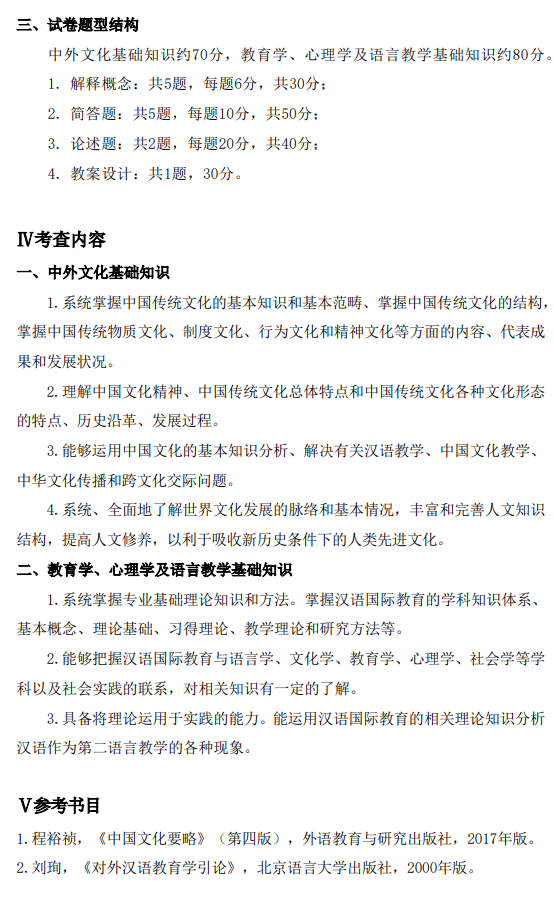 三、试卷题型结构

中外文化基础知识约70分，教育学、心理学及语言教学基础知识约80分。

1. 解释概念：共5题，每题6分，共30分；

2. 简答题：共5题，每题10分，共50分；

3. 论述题：共2题，每题20分，共40分；

4. 教案设计：共1题，30分。

Ⅳ考查内容

一、中外文化基础知识

1. 系统掌握中国传统文化的基本知识和基本范畴、掌握中国传统文化的结构，掌握中国传统物质文化、制度文化、行为文化和精神文化等方面的内容、代表成果和发展状况。

2. 理解中国文化精神、中国传统文化总体特点和中国传统文化各种文化形态的特点、历史沿革、发展过程。

3. 能够运用中国文化的基本知识分析、解决有关汉语教学、中国文化教学、中华文化传播和跨文化交际问题。

4. 系统、全面地了解世界文化发展的脉络和基本情况，丰富和完善人文知识结构，提高人文修养，以利于吸收新历史条件下的人类先进文化。

二、教育学、心理学及语言教学基础知识

1. 系统掌握专业基础理论知识和方法。掌握汉语国际教育的学科知识体系、基本概念、理论基础、习得理论、教学理论和研究方法等。

2. 能够把握汉语国际教育与语言学、文化学、教育学、心理学、社会学等学科以及社会实践的联系，对相关知识有一定的了解。

3. 具备将理论运用于实践的能力。能运用汉语国际教育的相关理论知识分析汉语作为第二语言教学的各种现象。

Ⅴ参考书目

1. 程裕祯，《中国文化要略》（第四版），外语教育与研究出版社，2017年版。

2. 刘珣，《对外汉语教育学引论》，北京语言大学出版社，2000年版。